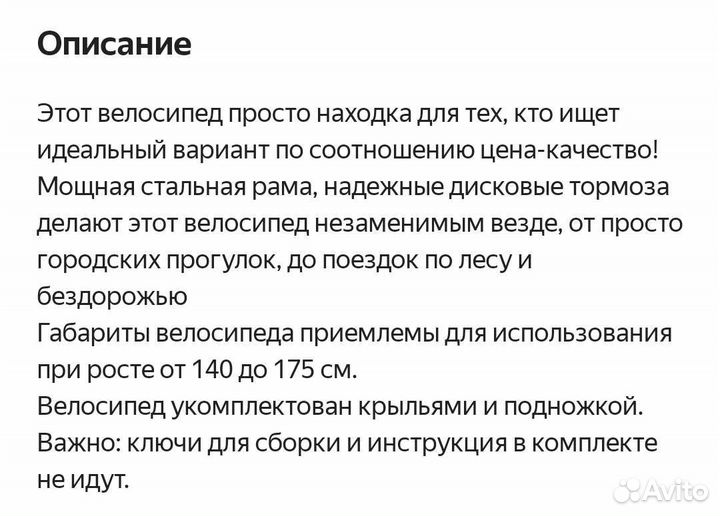 Описание

Этот велосипед просто находка для тех, кто ищет идеальный вариант по соотношению цена-качество! Мощная стальная рама, надежные дисковые тормоза делают этот велосипед незаменимым везде, от просто городских прогулок, до поездок по лесу и бездорожью
Габариты велосипеда приемлемы для использования при росте от 140 до 175 см.
Велосипед укомплектован крыльями и подножкой.
Важно: ключи для сборки и инструкция в комплекте не идут.

Avito